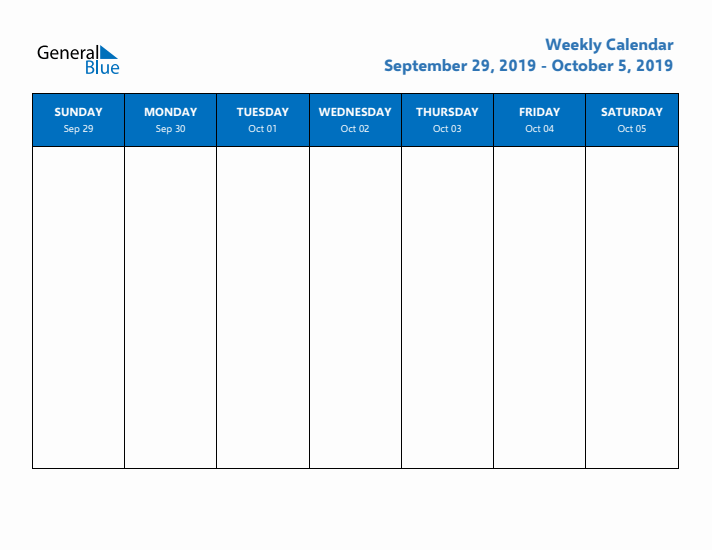 General Blue

Weekly Calendar
September 29, 2019 - October 5, 2019

| SUNDAY Sep 29 | MONDAY Sep 30 | TUESDAY Oct 01 | WEDNESDAY Oct 02 | THURSDAY Oct 03 | FRIDAY Oct 04 | SATURDAY Oct 05 |
|---|---|---|---|---|---|---|
| | | | | | | |